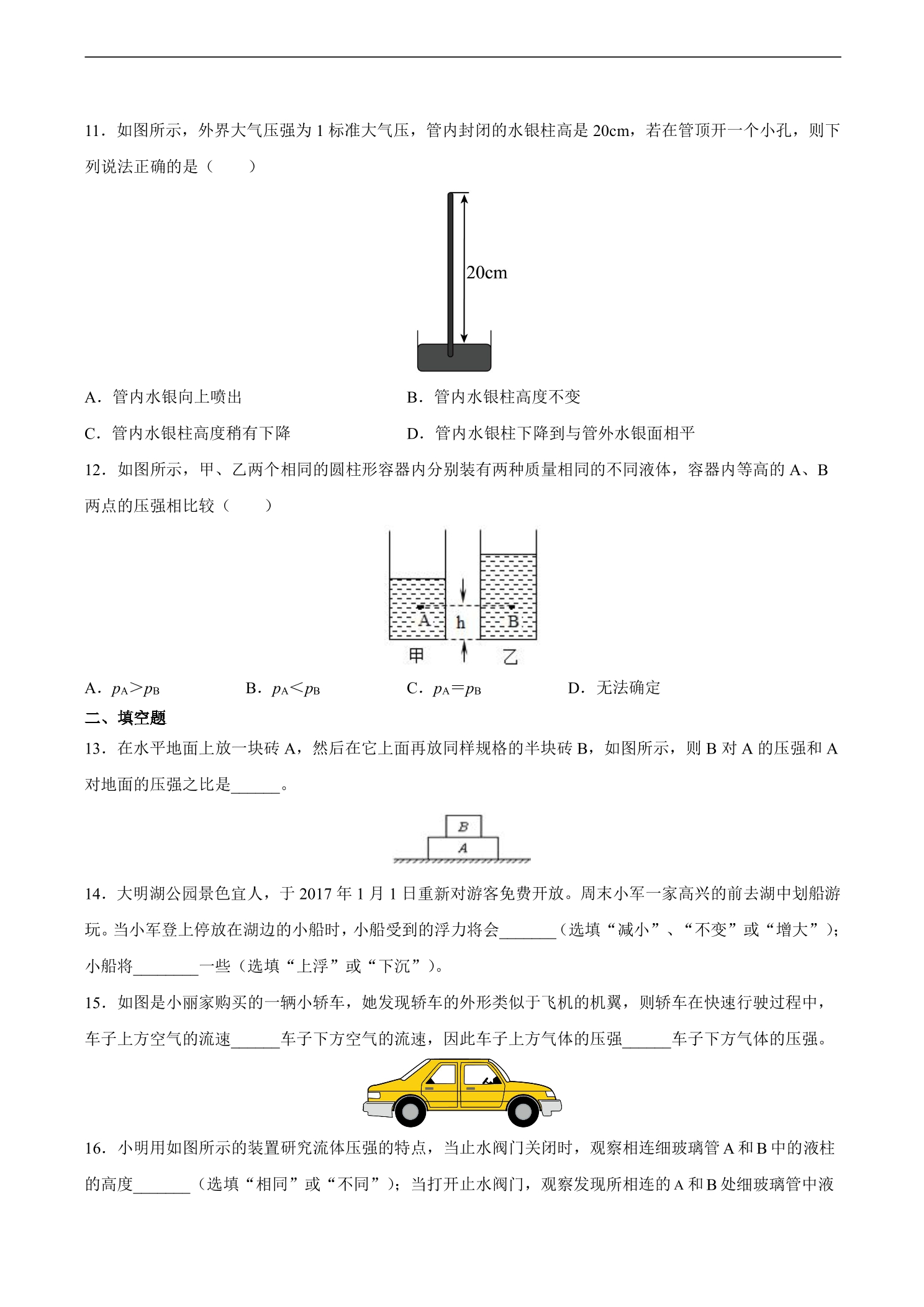 11．如图所示，外界大气压强为1标准大气压，管内封闭的水银柱高是20cm，若在管顶开一个小孔，则下列说法正确的是（　　）

20cm

A．管内水银向上喷出　B．管内水银柱高度不变

C．管内水银柱高度稍有下降　D．管内水银柱下降到与管外水银面相平

12．如图所示，甲、乙两个相同的圆柱形容器内分别装有两种质量相同的不同液体，容器内等高的A、B两点的压强相比较（　　）

A
h
B
甲
乙

A．$p_A>p_B$　B．$p_A<p_B$　C．$p_A=p_B$　D．无法确定

二、填空题

13．在水平地面上放一块砖A，然后在它上面再放同样规格的半块砖B，如图所示，则B对A的压强和A对地面的压强之比是____。

B
A

14．大明湖公园景色宜人，于2017年1月1日重新对游客免费开放。周末小军一家高兴的前去湖中划船游玩。当小军登上停放在湖边的小船时，小船受到的浮力将会____（选填“减小”、“不变”或“增大”）；小船将____一些（选填“上浮”或“下沉”）。

15．如图是小丽家购买的一辆小轿车，她发现轿车的外形类似于飞机的机翼，则轿车在快速行驶过程中，车子上方空气的流速____车子下方空气的流速，因此车子上方气体的压强____车子下方气体的压强。

16．小明用如图所示的装置研究流体压强的特点，当止水阀门关闭时，观察相连细玻璃管A和B中的液柱的高度____（选填“相同”或“不同”）；当打开止水阀门，观察发现所相连的A和B处细玻璃管中液